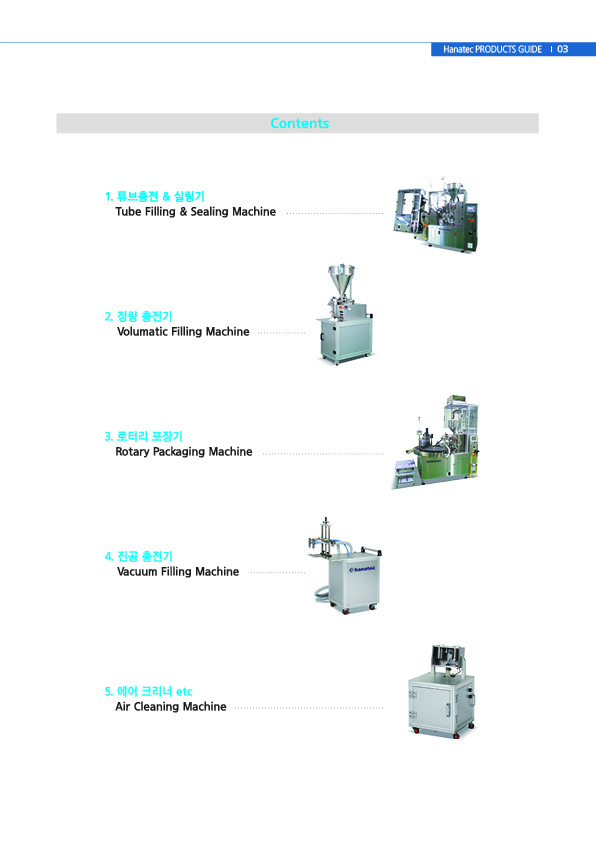 Hanatec PRODUCTS GUIDE | 03

Contents

1. 튜브충전 & 실링기
Tube Filling & Sealing Machine

2. 정량 충전기
Volumatic Filling Machine

3. 로터리 포장기
Rotary Packaging Machine

4. 진공 충전기
Vacuum Filling Machine

hanatec

5. 에어 크리너 etc
Air Cleaning Machine